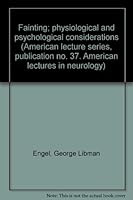 Fainting; physiological and psychological considerations (American lecture series, publication no. 37. American lectures in neurology)

Engel, George Libman

Note: This is not the actual book cover